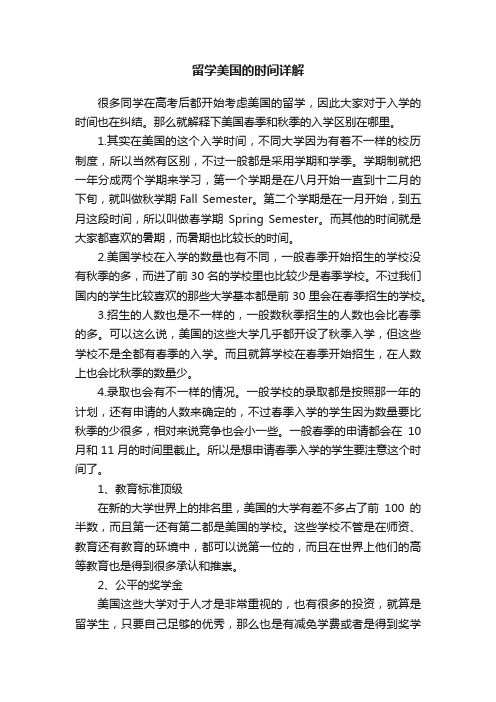 留学美国的时间详解

很多同学在高考后都开始考虑美国的留学，因此大家对于入学的时间也在纠结。那么就解释下美国春季和秋季的入学区别在哪里。

1.其实在美国的这个入学时间，不同大学因为有着不一样的校历制度，所以当然有区别，不过一般都是采用学期和学季。学期制就把一年分成两个学期来学习，第一个学期是在八月开始一直到十二月的下旬，就叫做秋学期 Fall Semester。第二个学期是在一月开始，到五月这段时间，所以叫做春学期 Spring Semester。而其他的时间就是大家都喜欢的暑期，而暑期也比较长的时间。

2.美国学校在入学的数量也有不同，一般春季开始招生的学校没有秋季的多，而进了前 30 名的学校里也比较少是春季学校。不过我们国内的学生比较喜欢的那些大学基本都是前 30 里会在春季招生的学校。

3.招生的人数也是不一样的，一般数秋季招生的人数也会比春季的多。可以这么说，美国的这些大学几乎都开设了秋季入学，但这些学校不是全都有春季的入学。而且就算学校在春季开始招生，在人数上也会比秋季的数量少。

4.录取也会有不一样的情况。一般学校的录取都是按照那一年的计划，还有申请的人数来确定的，不过春季入学的学生因为数量要比秋季的少很多，相对来说竞争也会小一些。一般春季的申请都会在 10 月和 11 月的时间里截止。所以是想申请春季入学的学生要注意这个时间了。

1、教育标准顶级

在新的大学世界上的排名里，美国的大学有差不多占了前 100 的半数，而且第一还有第二都是美国的学校。这些学校不管是在师资、教育还有教育的环境中，都可以说第一位的，而且在世界上他们的高等教育也是得到很多承认和推崇。

2、公平的奖学金

美国这些大学对于人才是非常重视的，也有很多的投资，就算是留学生，只要自己足够的优秀，那么也是有减免学费或者是得到奖学